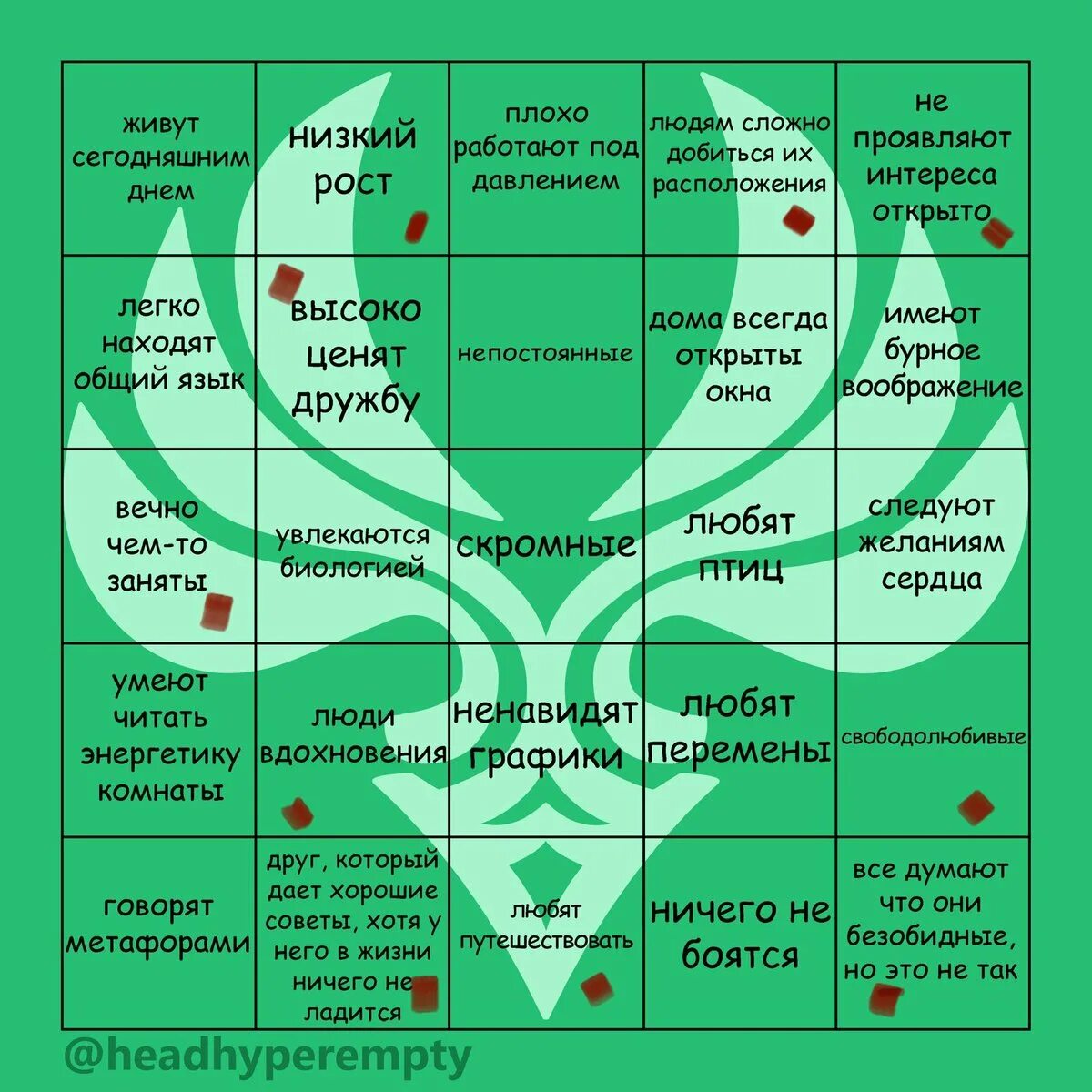 | живут сегодняшним днем | низкий рост | плохо работают под давлением | людям сложно добиться их расположения | не проявляют интереса открыто |
|---|---|---|---|---|
| легко находят общий язык | высоко ценят дружбу | непостоянные | дома всегда открыты окна | имеют бурное воображение |
| вечно чем-то заняты | увлекаются биологией | скромные | любят птиц | следуют желаниям сердца |
| умеют читать энергетику комнаты | люди вдохновения | ненавидят графики | любят перемены | свободолюбивые |
| говорят метафорами | друг, который дает хорошие советы, хотя у него в жизни ничего не ладится | любят путешествовать | ничего не боятся | все думают что они безобидные, но это не так |

@headhyperempty